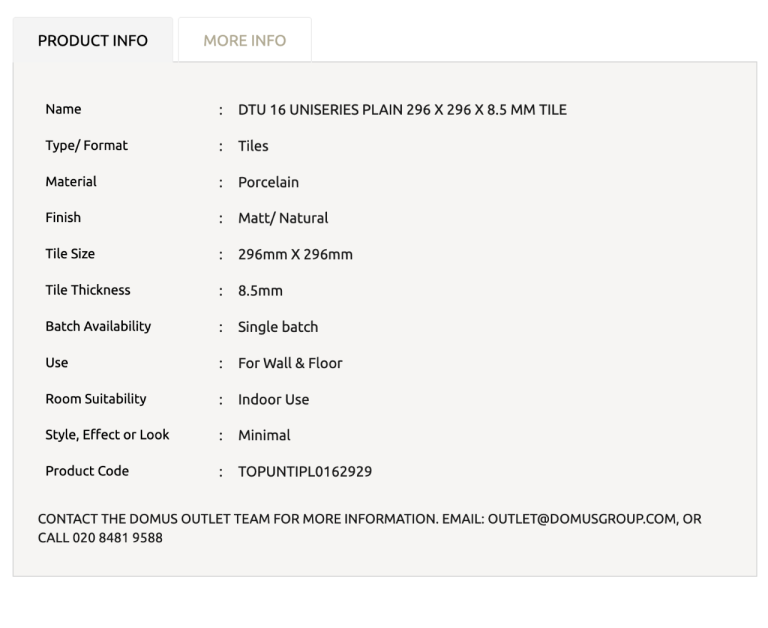 PRODUCT INFO MORE INFO

| | | |
|---|---|---|
| Name | : | DTU 16 UNISERIES PLAIN 296 X 296 X 8.5 MM TILE |
| Type/ Format | : | Tiles |
| Material | : | Porcelain |
| Finish | : | Matt/ Natural |
| Tile Size | : | 296mm X 296mm |
| Tile Thickness | : | 8.5mm |
| Batch Availability | : | Single batch |
| Use | : | For Wall & Floor |
| Room Suitability | : | Indoor Use |
| Style, Effect or Look | : | Minimal |
| Product Code | : | TOPUNTIPL0162929 |

CONTACT THE DOMUS OUTLET TEAM FOR MORE INFORMATION. EMAIL: OUTLET@DOMUSGROUP.COM, OR CALL 020 8481 9588